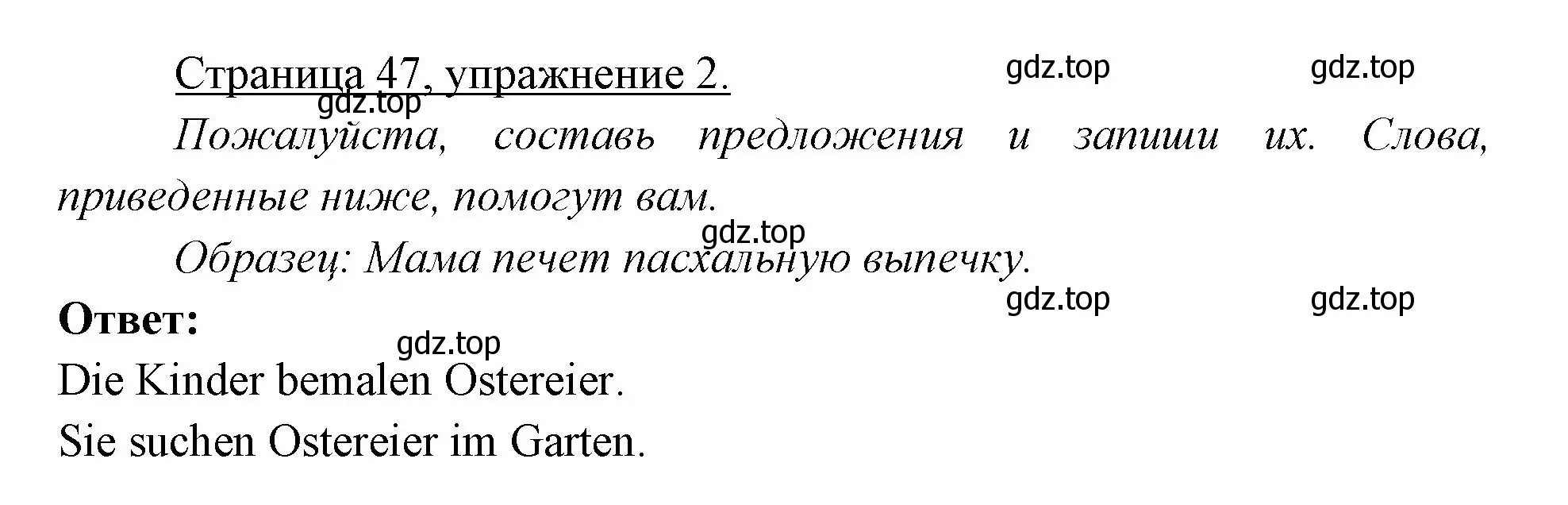 Страница 47, упражнение 2.

gdz.top gdz.top gdz.top

Пожалуйста, составь предложения и запиши их. Слова, приведенные ниже, помогут вам.

gdz.top

Образец: Мама печет пасхальную выпечку.

gdz.top gdz.top

Ответ:

gdz.top

Die Kinder bemalen Ostereier.

Sie suchen Ostereier im Garten.